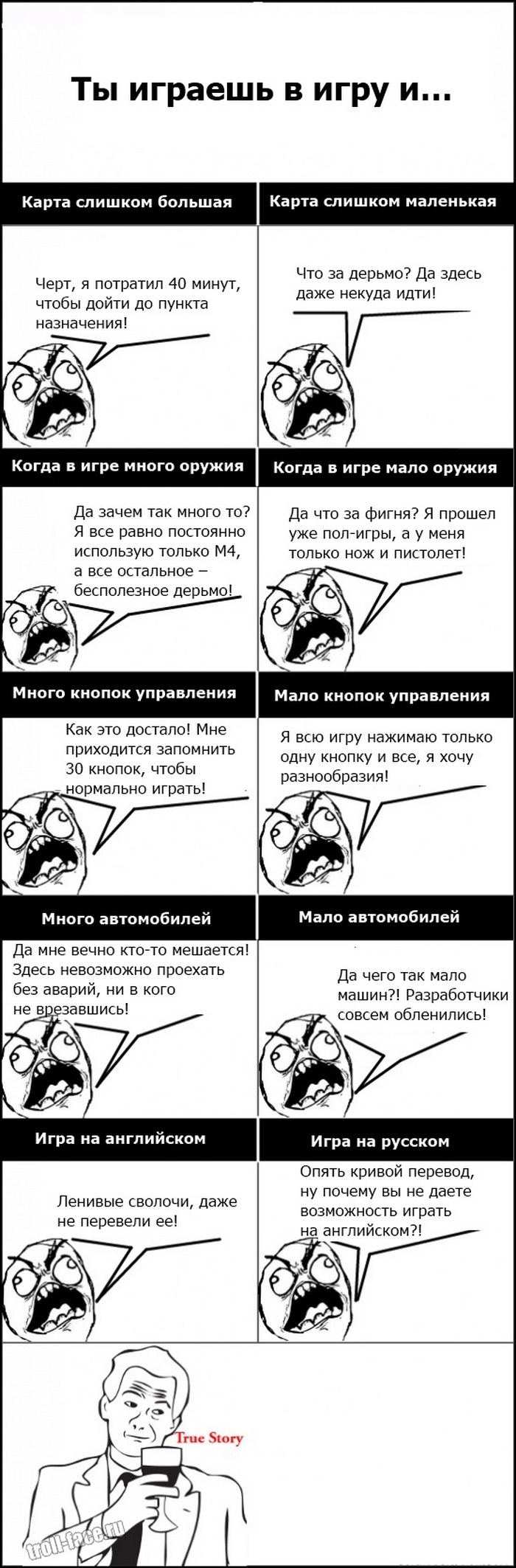 Ты играешь в игру и...

Карта слишком большая

Черт, я потратил 40 минут, чтобы дойти до пункта назначения!

Карта слишком маленькая

Что за дерьмо? Да здесь даже некуда идти!

Когда в игре много оружия

Да зачем так много то? Я все равно постоянно использую только М4, а все остальное – бесполезное дерьмо!

Когда в игре мало оружия

Да что за фигня? Я прошел уже пол-игры, а у меня только нож и пистолет!

Много кнопок управления

Как это достало! Мне приходится запомнить 30 кнопок, чтобы нормально играть!

Мало кнопок управления

Я всю игру нажимаю только одну кнопку и все, я хочу разнообразия!

Много автомобилей

Да мне вечно кто-то мешается! Здесь невозможно проехать без аварий, ни в кого не врезавшись!

Мало автомобилей

Да чего так мало машин?! Разработчики совсем обленились!

Игра на английском

Ленивые сволочи, даже не перевели ее!

Игра на русском

Опять кривой перевод, ну почему вы не даете возможность играть на английском?!

True Story

troll-face.ru